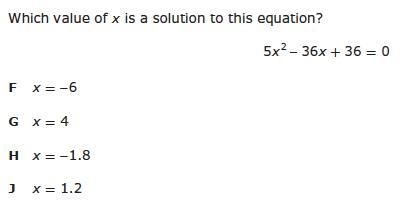 Which value of $x$ is a solution to this equation?

$5x^2 - 36x + 36 = 0$

F $x = -6$

G $x = 4$

H $x = -1.8$

J $x = 1.2$